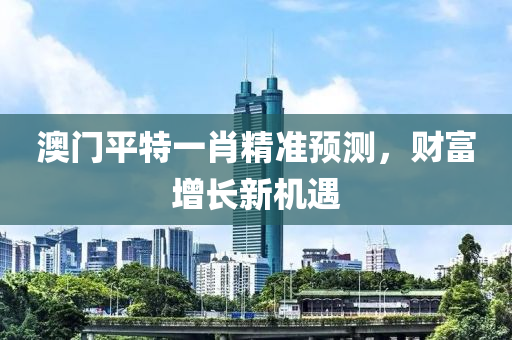 澳门平特一肖精准预测，财富增长新机遇